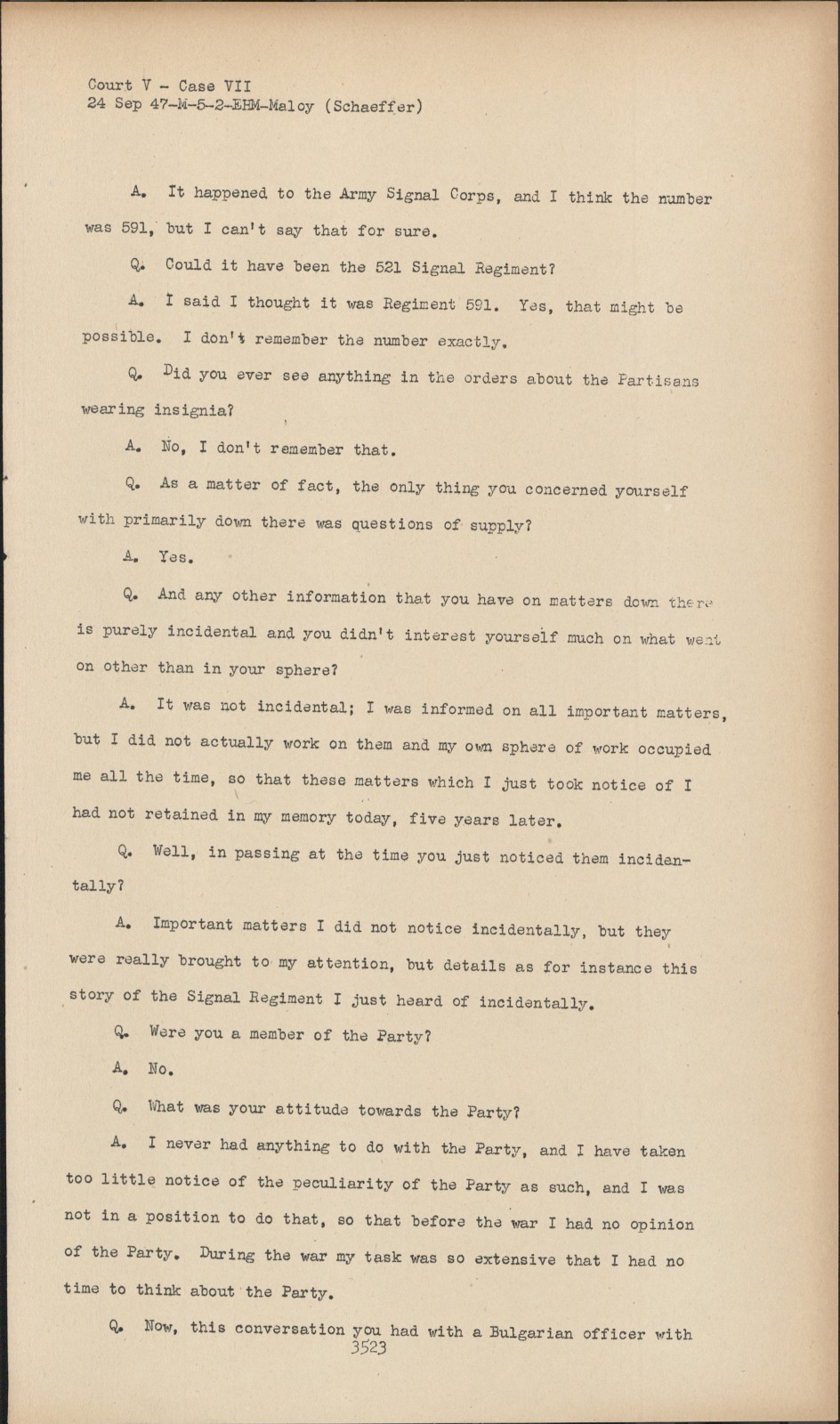 Court V - Case VII
24 Sep 47-M-5-2-EHM-Maloy (Schaeffer)

A. It happened to the Army Signal Corps, and I think the number was 591, but I can't say that for sure.

Q. Could it have been the 521 Signal Regiment?

A. I said I thought it was Regiment 591. Yes, that might be possible. I don't remember the number exactly.

Q. Did you ever see anything in the orders about the Partisans wearing insignia?

A. No, I don't remember that.

Q. As a matter of fact, the only thing you concerned yourself with primarily down there was questions of supply?

A. Yes.

Q. And any other information that you have on matters down there is purely incidental and you didn't interest yourself much on what went on other than in your sphere?

A. It was not incidental; I was informed on all important matters, but I did not actually work on them and my own sphere of work occupied me all the time, so that these matters which I just took notice of I had not retained in my memory today, five years later.

Q. Well, in passing at the time you just noticed them incidentally?

A. Important matters I did not notice incidentally, but they were really brought to my attention, but details as for instance this story of the Signal Regiment I just heard of incidentally.

Q. Were you a member of the Party?

A. No.

Q. What was your attitude towards the Party?

A. I never had anything to do with the Party, and I have taken too little notice of the peculiarity of the Party as such, and I was not in a position to do that, so that before the war I had no opinion of the Party. During the war my task was so extensive that I had no time to think about the Party.

Q. Now, this conversation you had with a Bulgarian officer with

3523